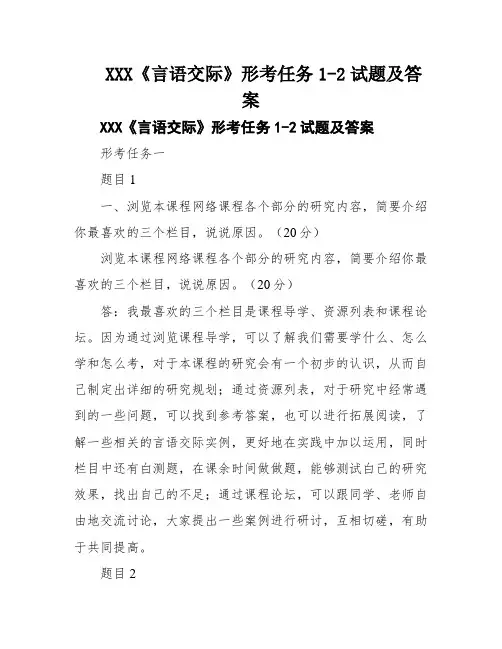 XXX《言语交际》形考任务 1-2 试题及答案

XXX《言语交际》形考任务 1-2 试题及答案

形考任务一

题目 1

一、浏览本课程网络课程各个部分的研究内容，简要介绍你最喜欢的三个栏目，说说原因。（20 分）

浏览本课程网络课程各个部分的研究内容，简要介绍你最喜欢的三个栏目，说说原因。（20 分）

答：我最喜欢的三个栏目是课程导学、资源列表和课程论坛。因为通过浏览课程导学，可以了解我们需要学什么、怎么学和怎么考，对于本课程的研究会有一个初步的认识，从而自己制定出详细的研究规划；通过资源列表，对于研究中经常遇到的一些问题，可以找到参考答案，也可以进行拓展阅读，了解一些相关的言语交际实例，更好地在实践中加以运用，同时栏目中还有自测题，在课余时间做做题，能够测试自己的研究效果，找出自己的不足；通过课程论坛，可以跟同学、老师自由地交流讨论，大家提出一些案例进行研讨，互相切磋，有助于共同提高。

题目 2